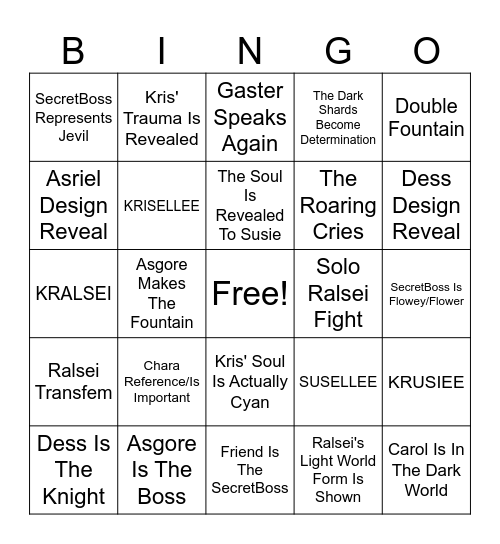 | B | I | N | G | O |
|---|---|---|---|---|
| SecretBoss Represents Jevil | Kris' Trauma Is Revealed | Gaster Speaks Again | The Dark Shards Become Determination | Double Fountain |
| Asriel Design Reveal | KRISELLEE | The Soul Is Revealed To Susie | The Roaring Cries | Dess Design Reveal |
| KRALSEI | Asgore Makes The Fountain | Free! | Solo Ralsei Fight | SecretBoss Is Flowey/Flower |
| Ralsei Transfem | Chara Reference/Is Important | Kris' Soul Is Actually Cyan | SUSELLEE | KRUSIEE |
| Dess Is The Knight | Asgore Is The Boss | Friend Is The SecretBoss | Ralsei's Light World Form Is Shown | Carol Is In The Dark World |